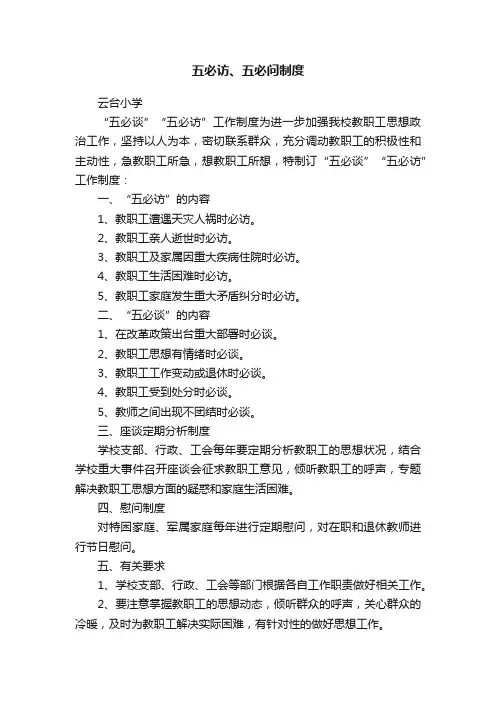 五必访、五必问制度

云台小学

“五必谈”“五必访”工作制度为进一步加强我校教职工思想政治工作，坚持以人为本，密切联系群众，充分调动教职工的积极性和主动性，急教职工所急，想教职工所想，特制订“五必谈”“五必访”工作制度：

一、“五必访”的内容

1、教职工遭遇天灾人祸时必访。

2、教职工亲人逝世时必访。

3、教职工及家属因重大疾病住院时必访。

4、教职工生活困难时必访。

5、教职工家庭发生重大矛盾纠纷时必访。

二、“五必谈”的内容

1、在改革政策出台重大部署时必谈。

2、教职工思想有情绪时必谈。

3、教职工工作变动或退休时必谈。

4、教职工受到处分时必谈。

5、教师之间出现不团结时必谈。

三、座谈定期分析制度

学校支部、行政、工会每年要定期分析教职工的思想状况，结合学校重大事件召开座谈会征求教职工意见，倾听教职工的呼声，专题解决教职工思想方面的疑惑和家庭生活困难。

四、慰问制度

对特困家庭、军属家庭每年进行定期慰问，对在职和退休教师进行节日慰问。

五、有关要求

1、学校支部、行政、工会等部门根据各自工作职责做好相关工作。

2、要注意掌握教职工的思想动态，倾听群众的呼声，关心群众的冷暖，及时为教职工解决实际困难，有针对性的做好思想工作。